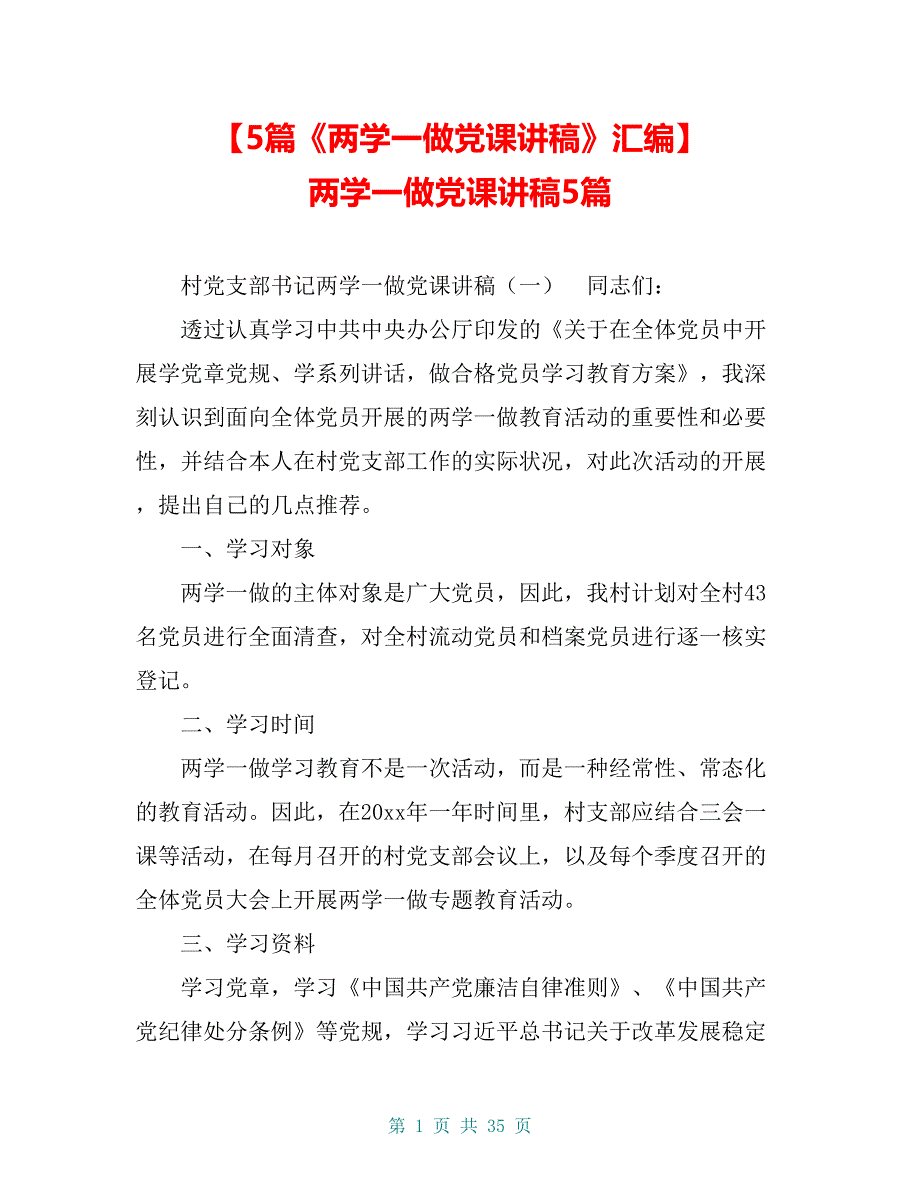 【5篇《两学一做党课讲稿》汇编】
两学一做党课讲稿5篇

村党支部书记两学一做党课讲稿（一）　同志们：

透过认真学习中共中央办公厅印发的《关于在全体党员中开展学党章党规、学系列讲话，做合格党员学习教育方案》，我深刻认识到面向全体党员开展的两学一做教育活动的重要性和必要性，并结合本人在村党支部工作的实际状况，对此次活动的开展，提出自己的几点推荐。

一、学习对象

两学一做的主体对象是广大党员，因此，我村计划对全村43名党员进行全面清查，对全村流动党员和档案党员进行逐一核实登记。

二、学习时间

两学一做学习教育不是一次活动，而是一种经常性、常态化的教育活动。因此，在20xx年一年时间里，村支部应结合三会一课等活动，在每月召开的村党支部会议上，以及每个季度召开的全体党员大会上开展两学一做专题教育活动。

三、学习资料

学习党章，学习《中国共产党廉洁自律准则》、《中国共产党纪律处分条例》等党规，学习习近平总书记关于改革发展稳定

第 1 页 共 35 页